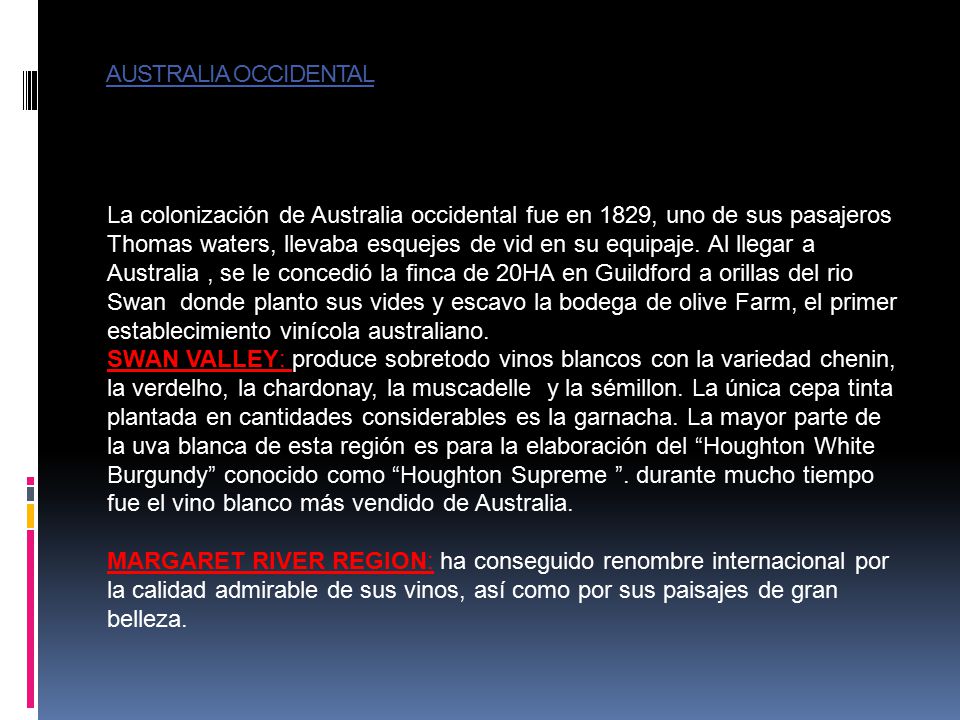 AUSTRALIA OCCIDENTAL

La colonización de Australia occidental fue en 1829, uno de sus pasajeros Thomas waters, llevaba esquejes de vid en su equipaje. Al llegar a Australia , se le concedió la finca de 20HA en Guildford a orillas del rio Swan donde planto sus vides y escavo la bodega de olive Farm, el primer establecimiento vinícola australiano.
SWAN VALLEY: produce sobretodo vinos blancos con la variedad chenin, la verdelho, la chardonay, la muscadelle y la sémillon. La única cepa tinta plantada en cantidades considerables es la garnacha. La mayor parte de la uva blanca de esta región es para la elaboración del “Houghton White Burgundy” conocido como “Houghton Supreme ”. durante mucho tiempo fue el vino blanco más vendido de Australia.

MARGARET RIVER REGION: ha conseguido renombre internacional por la calidad admirable de sus vinos, así como por sus paisajes de gran belleza.